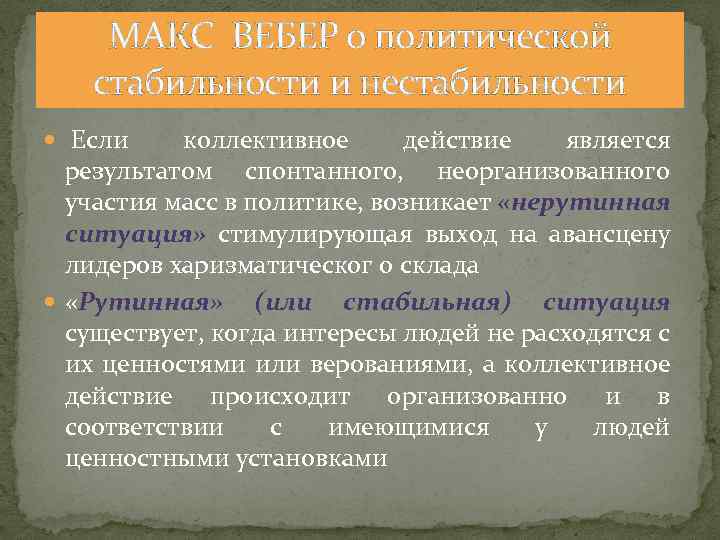 МАКС ВЕБЕР о политической стабильности и нестабильности

Если коллективное действие является результатом спонтанного, неорганизованного участия масс в политике, возникает «нерутинная ситуация» стимулирующая выход на авансцену лидеров харизматическог о склада

«Рутинная» (или стабильная) ситуация существует, когда интересы людей не расходятся с их ценностями или верованиями, а коллективное действие происходит организованно и в соответствии с имеющимися у людей ценностными установками